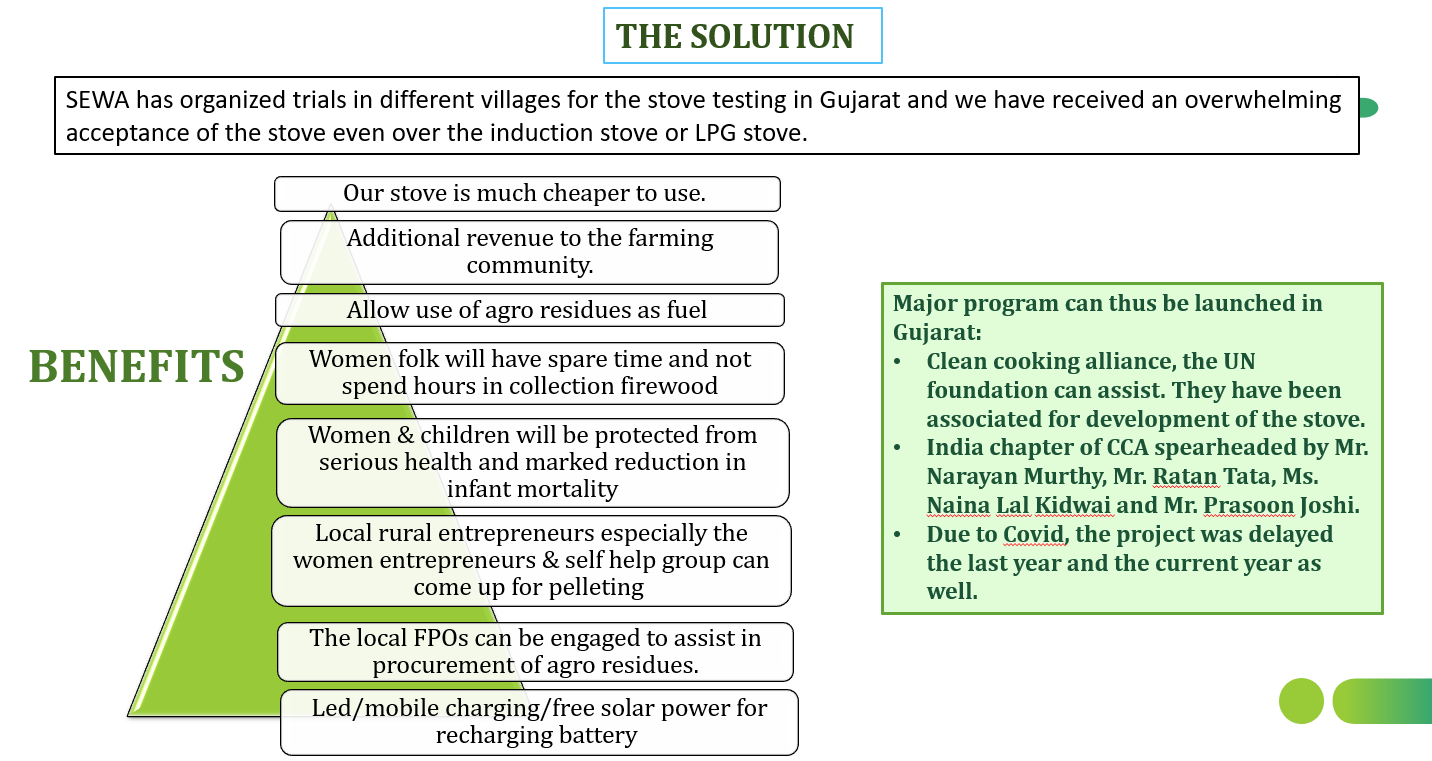 THE SOLUTION

SEWA has organized trials in different villages for the stove testing in Gujarat and we have received an overwhelming acceptance of the stove even over the induction stove or LPG stove.

BENEFITS

Our stove is much cheaper to use.

Additional revenue to the farming community.

Allow use of agro residues as fuel

Women folk will have spare time and not spend hours in collection firewood

Women & children will be protected from serious health and marked reduction in infant mortality

Local rural entrepreneurs especially the women entrepreneurs & self help group can come up for pelleting

The local FPOs can be engaged to assist in procurement of agro residues.

Led/mobile charging/free solar power for recharging battery

Major program can thus be launched in Gujarat:
• Clean cooking alliance, the UN foundation can assist. They have been associated for development of the stove.
• India chapter of CCA spearheaded by Mr. Narayan Murthy, Mr. Ratan Tata, Ms. Naina Lal Kidwai and Mr. Prasoon Joshi.
• Due to Covid, the project was delayed the last year and the current year as well.